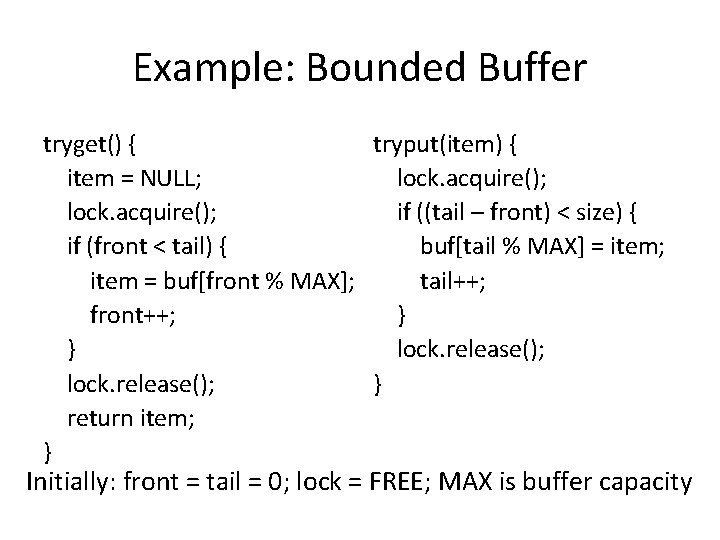 Example: Bounded Buffer

tryget() {
item = NULL;
lock.acquire();
if (front < tail) {
item = buf[front % MAX];
front++;
}
lock.release();
return item;
}

tryput(item) {
lock.acquire();
if ((tail – front) < size) {
buf[tail % MAX] = item;
tail++;
}
lock.release();
}

Initially: front = tail = 0; lock = FREE; MAX is buffer capacity